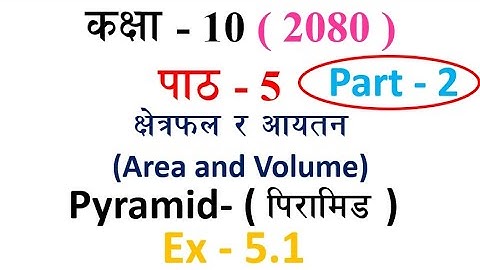 कक्षा - 10 ( 2080 )

पाठ - 5 Part - 2

क्षेत्रफल र आयतन

(Area and Volume)

Pyramid- ( पिरामिड )

Ex - 5.1